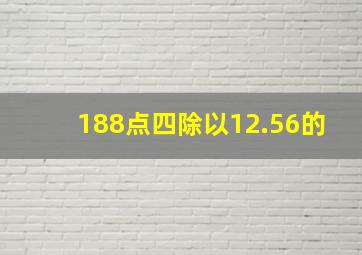 188点四除以12.56的